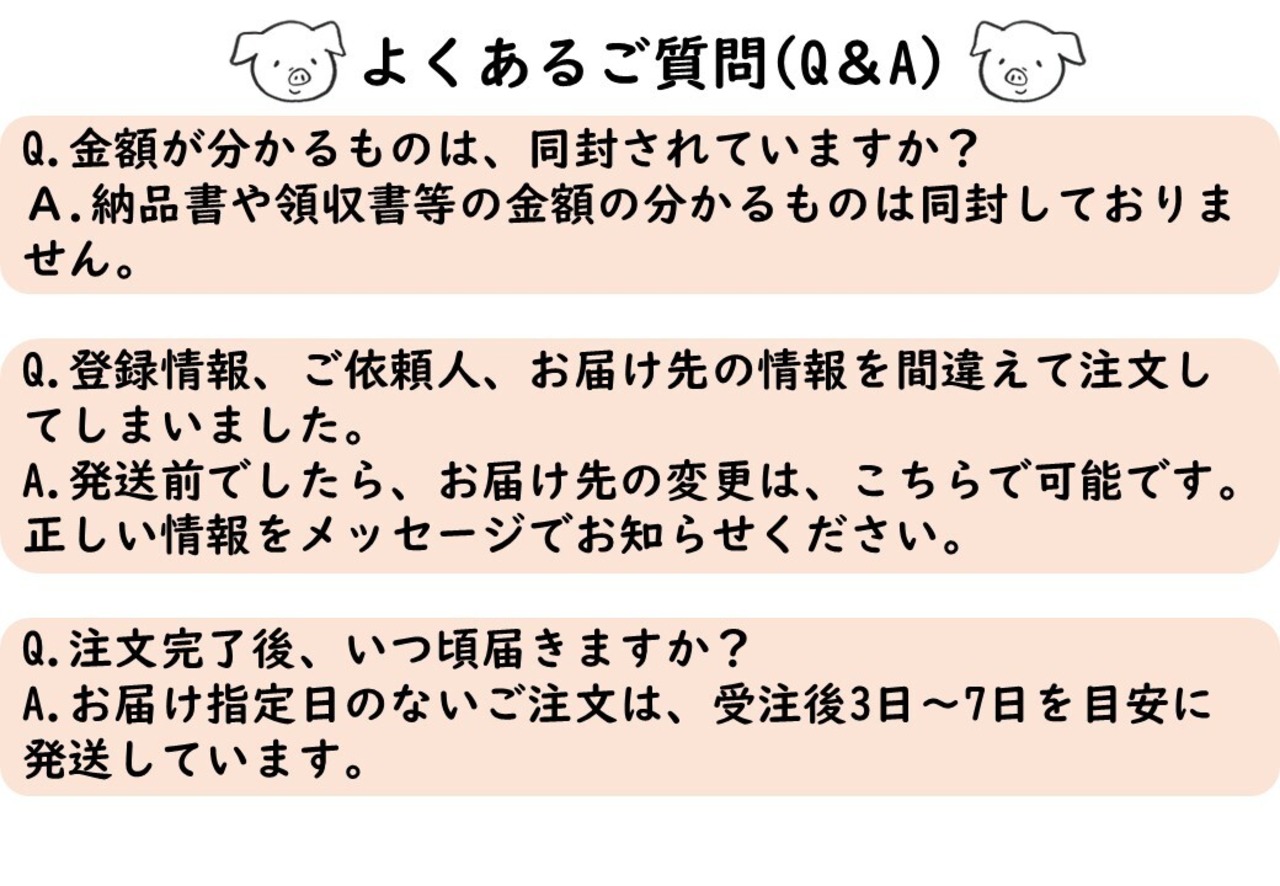 よくあるご質問(Q＆A)

Q.金額が分かるものは、同封されていますか？
Ａ.納品書や領収書等の金額の分かるものは同封しておりません。

Q.登録情報、ご依頼人、お届け先の情報を間違えて注文してしまいました。
A.発送前でしたら、お届け先の変更は、こちらで可能です。正しい情報をメッセージでお知らせください。

Q.注文完了後、いつ頃届きますか？
A.お届け指定日のないご注文は、受注後3日～7日を目安に発送しています。